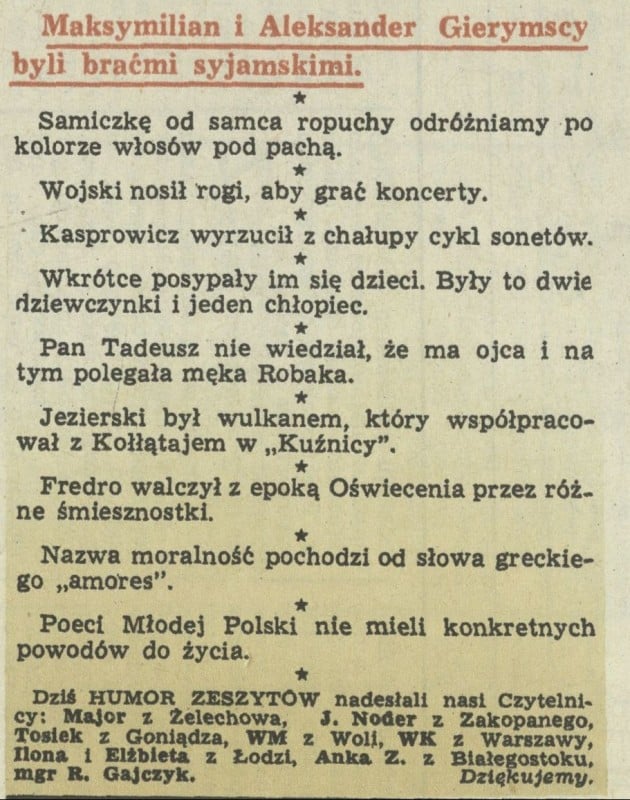 Maksymilian i Aleksander Gierymscy byli braćmi syjamskimi.

★

Samiczkę od samca ropuchy odróżniamy po kolorze włosów pod pachą.

★

Wojski nosił rogi, aby grać koncerty.

★

Kasprowicz wyrzucił z chałupy cykl sonetów.

★

Wkrótce posypały im się dzieci. Były to dwie dziewczynki i jeden chłopiec.

★

Pan Tadeusz nie wiedział, że ma ojca i na tym polegała męka Robaka.

★

Jezierski był wulkanem, który współpracował z Kołłątajem w „Kuźnicy".

★

Fredro walczył z epoką Oświecenia przez różne śmiesznostki.

★

Nazwa moralność pochodzi od słowa greckiego „amores".

★

Poeci Młodej Polski nie mieli konkretnych powodów do życia.

★

Dziś HUMOR ZESZYTÓW nadesłali nasi Czytelnicy: Major z Żelechowa, J. Noder z Zakopanego, Tosiek z Goniądza, WM z Woli, WK z Warszawy, Ilona i Elżbieta z Łodzi, Anka Z. z Białegostoku, mgr R. Gajczyk. Dziękujemy.